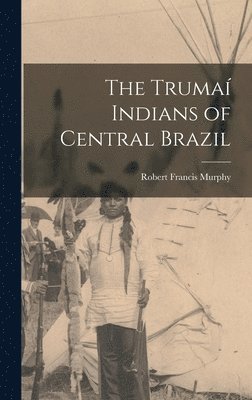 The Trumaí Indians of Central Brazil

Robert Francis Murphy